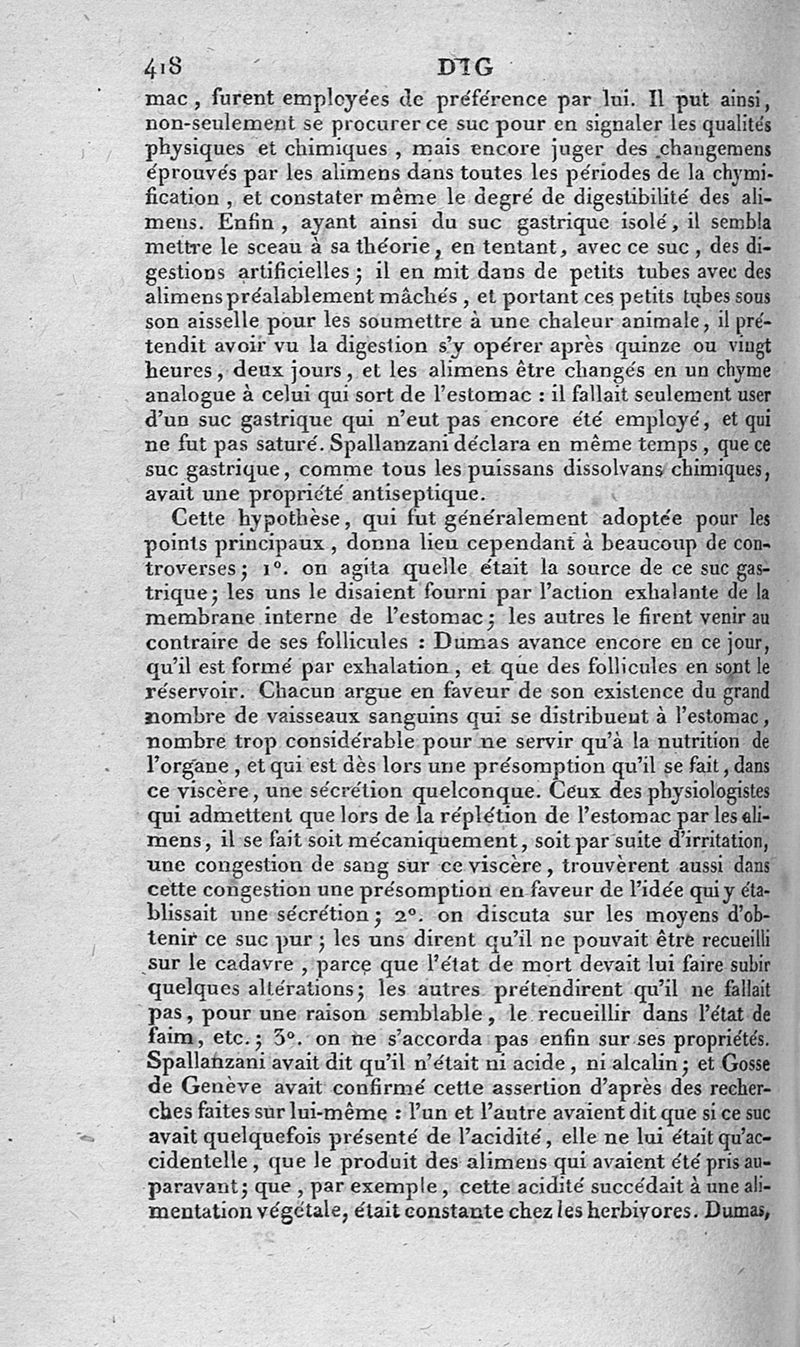 418 DIG

mac, furent employées de préférence par lui. Il put ainsi, non-seulement se procurer ce suc pour en signaler les qualités physiques et chimiques, mais encore juger des changemens éprouvés par les alimens dans toutes les périodes de la chymification, et constater même le degré de digestibilité des alimens. Enfin, ayant ainsi du suc gastrique isolé, il sembla mettre le sceau à sa théorie, en tentant, avec ce suc, des digestions artificielles; il en mit dans de petits tubes avec des alimens préalablement mâchés, et portant ces petits tubes sous son aisselle pour les soumettre à une chaleur animale, il prétendit avoir vu la digestion s'y opérer après quinze ou vingt heures, deux jours, et les alimens être changés en un chyme analogue à celui qui sort de l'estomac : il fallait seulement user d'un suc gastrique qui n'eut pas encore été employé, et qui ne fut pas saturé. Spallanzani déclara en même temps, que ce suc gastrique, comme tous les puissans dissolvans chimiques, avait une propriété antiseptique.

Cette hypothèse, qui fut généralement adoptée pour les points principaux, donna lieu cependant à beaucoup de controverses; 1°. on agita quelle était la source de ce suc gastrique; les uns le disaient fourni par l'action exhalante de la membrane interne de l'estomac; les autres le firent venir au contraire de ses follicules : Dumas avance encore en ce jour, qu'il est formé par exhalation, et que des follicules en sont le réservoir. Chacun argue en faveur de son existence du grand nombre de vaisseaux sanguins qui se distribuent à l'estomac, nombre trop considérable pour ne servir qu'à la nutrition de l'organe, et qui est dès lors une présomption qu'il se fait, dans ce viscère, une sécrétion quelconque. Ceux des physiologistes qui admettent que lors de la réplétion de l'estomac par les alimens, il se fait soit mécaniquement, soit par suite d'irritation, une congestion de sang sur ce viscère, trouvèrent aussi dans cette congestion une présomption en faveur de l'idée qui y établissait une sécrétion; 2°. on discuta sur les moyens d'obtenir ce suc pur; les uns dirent qu'il ne pouvait être recueilli sur le cadavre, parce que l'état de mort devait lui faire subir quelques altérations; les autres prétendirent qu'il ne fallait pas, pour une raison semblable, le recueillir dans l'état de faim, etc.; 3°. on ne s'accorda pas enfin sur ses propriétés. Spallanzani avait dit qu'il n'était ni acide, ni alcalin; et Gosse de Genève avait confirmé cette assertion d'après des recherches faites sur lui-même : l'un et l'autre avaient dit que si ce suc avait quelquefois présenté de l'acidité, elle ne lui était qu'accidentelle, que le produit des alimens qui avaient été pris auparavant; que, par exemple, cette acidité succédait à une alimentation végétale, était constante chez les herbivores. Dumas,